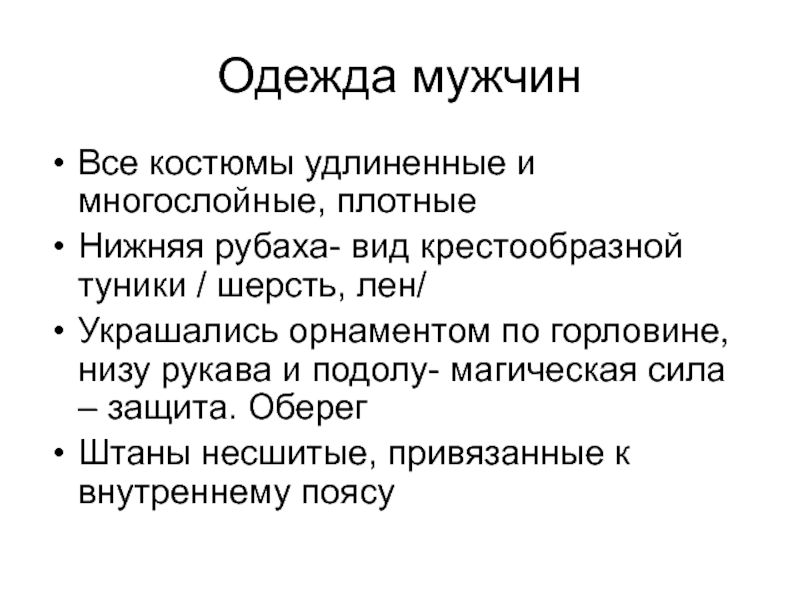 Одежда мужчин

• Все костюмы удлиненные и многослойные, плотные
• Нижняя рубаха- вид крестообразной туники / шерсть, лен/
• Украшались орнаментом по горловине, низу рукава и подолу- магическая сила – защита. Оберег
• Штаны несшитые, привязанные к внутреннему поясу